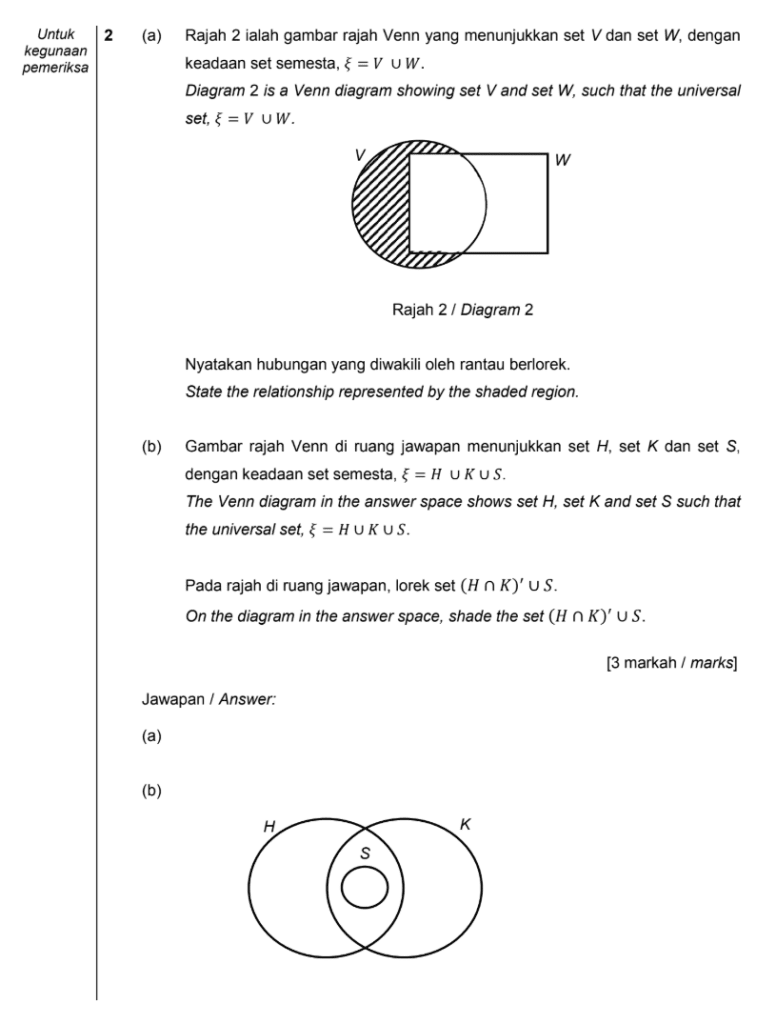 Untuk kegunaan pemeriksa

2 (a) Rajah 2 ialah gambar rajah Venn yang menunjukkan set V dan set W, dengan keadaan set semesta, $\xi = V \cup W$.
Diagram 2 is a Venn diagram showing set V and set W, such that the universal set, $\xi = V \cup W$.

V
W

Rajah 2 / Diagram 2

Nyatakan hubungan yang diwakili oleh rantau berlorek.
State the relationship represented by the shaded region.

(b) Gambar rajah Venn di ruang jawapan menunjukkan set H, set K dan set S, dengan keadaan set semesta, $\xi = H \cup K \cup S$.
The Venn diagram in the answer space shows set H, set K and set S such that the universal set, $\xi = H \cup K \cup S$.

Pada rajah di ruang jawapan, lorek set $(H \cap K)' \cup S$.
On the diagram in the answer space, shade the set $(H \cap K)' \cup S$.

[3 markah / marks]

Jawapan / Answer:

(a)

(b)

H
K
S